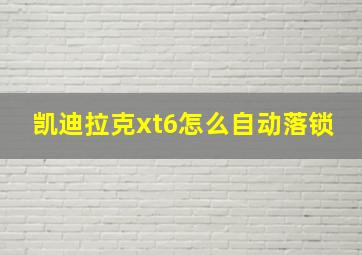 凯迪拉克xt6怎么自动落锁